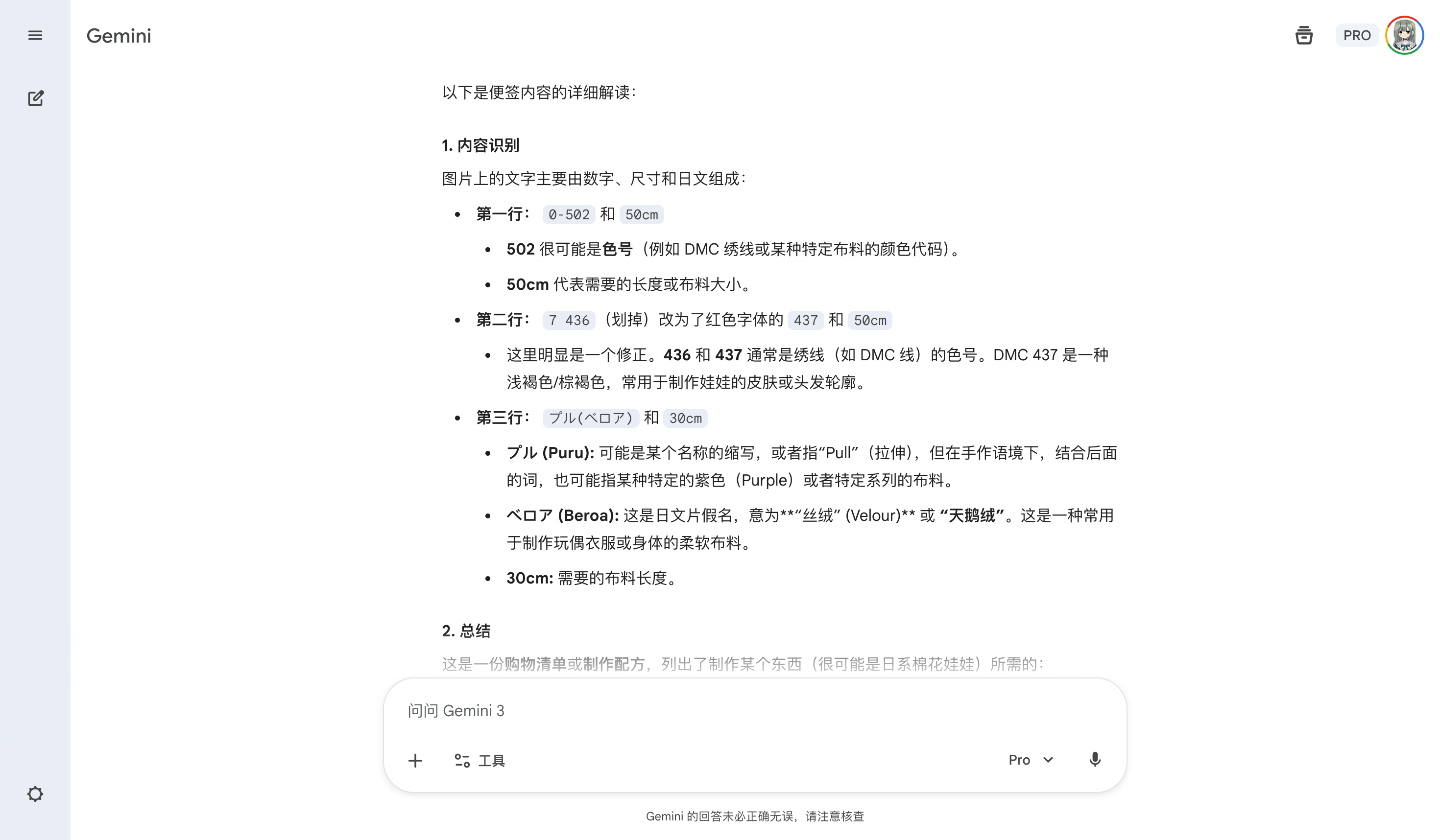 Gemini

PRO

以下是便签内容的详细解读：

1. 内容识别

图片上的文字主要由数字、尺寸和日文组成：

- 第一行： 0-502 和 50cm
  - 502 很可能是色号（例如 DMC 绣线或某种特定布料的颜色代码）。
  - 50cm 代表需要的长度或布料大小。
- 第二行： 7 436 （划掉）改为了红色字体的 437 和 50cm
  - 这里明显是一个修正。436 和 437 通常是绣线（如 DMC 线）的色号。DMC 437 是一种浅褐色/棕褐色，常用于制作娃娃的皮肤或头发轮廓。
- 第三行： プル(ベロア) 和 30cm
  - プル (Puru): 可能是某个名称的缩写，或者指“Pull”（拉伸），但在手作语境下，结合后面的词，也可能指某种特定的紫色（Purple）或者特定系列的布料。
  - ベロア (Beroa): 这是日文片假名，意为**“丝绒” (Velour)** 或 “天鹅绒”。这是一种常用于制作玩偶衣服或身体的柔软布料。
  - 30cm: 需要的布料长度。

2. 总结

这是一份购物清单或制作配方，列出了制作某个东西（很可能是日系棉花娃娃）所需的：

问问 Gemini 3

工具

Pro

Gemini 的回答未必正确无误，请注意核查